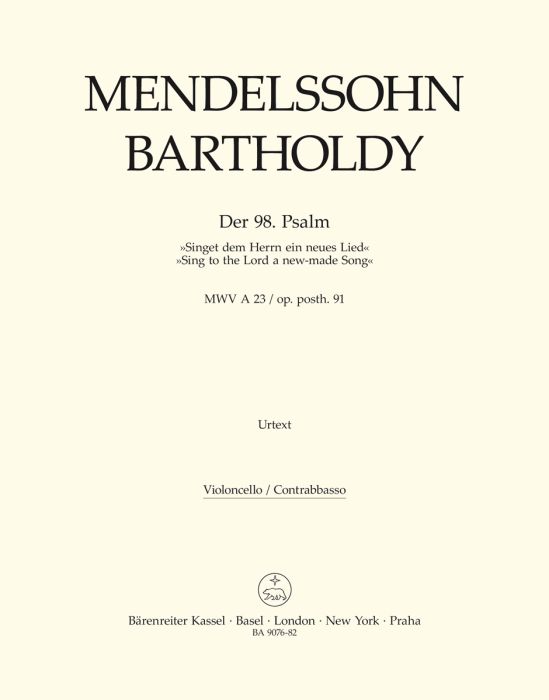 MENDELSSOHN BARTHOLDY

Der 98. Psalm

»Singet dem Herrn ein neues Lied«
»Sing to the Lord a new-made Song«

MWV A 23 / op. posth. 91

Urtext

Violoncello / Contrabbasso

Bärenreiter Kassel · Basel · London · New York · Praha
BA 9076-82